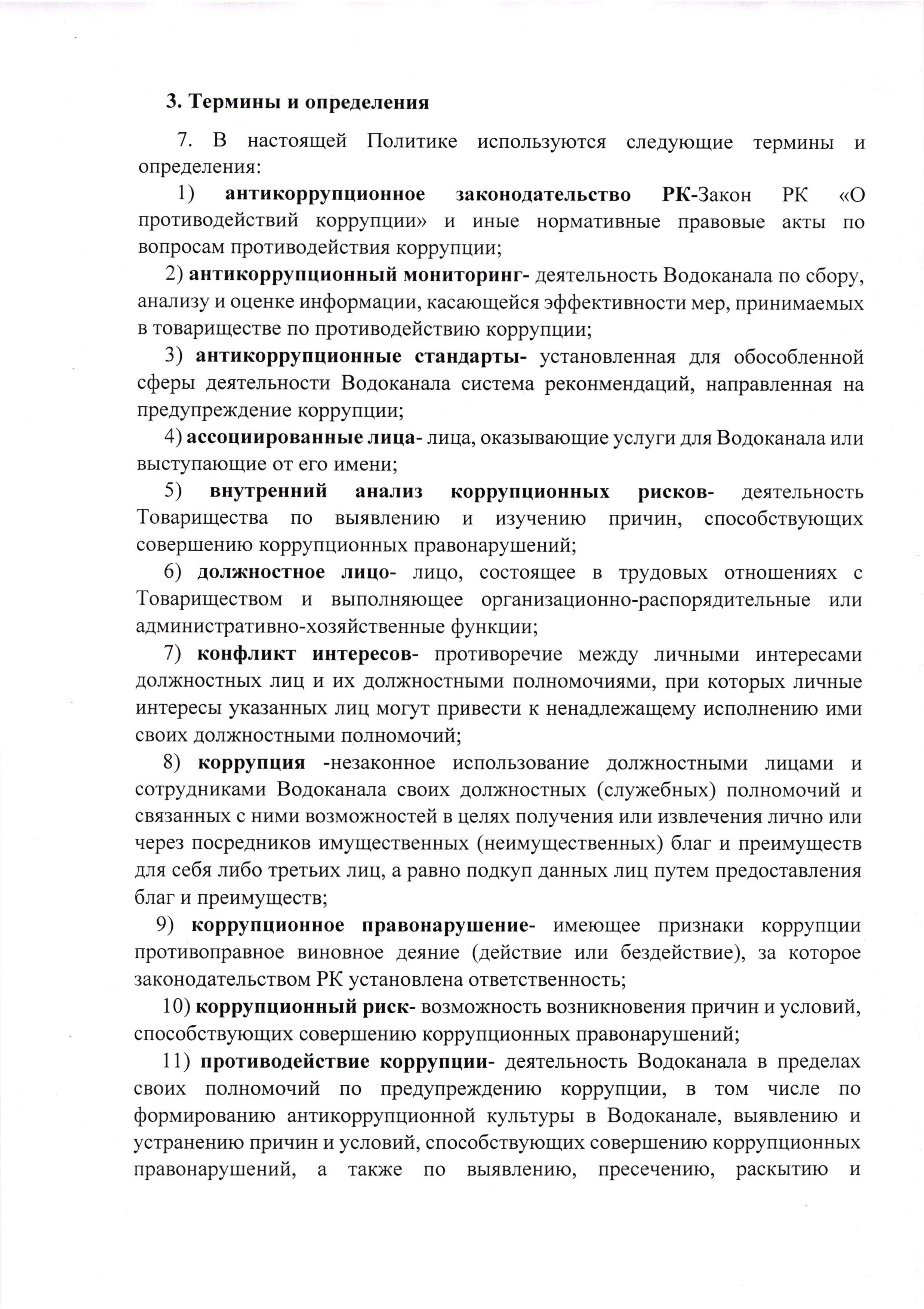 3. Термины и определения

7. В настоящей Политике используются следующие термины и определения:

1) антикоррупционное законодательство РК-Закон РК «О противодействий коррупции» и иные нормативные правовые акты по вопросам противодействия коррупции;

2) антикоррупционный мониторинг- деятельность Водоканала по сбору, анализу и оценке информации, касающейся эффективности мер, принимаемых в товариществе по противодействию коррупции;

3) антикоррупционные стандарты- установленная для обособленной сферы деятельности Водоканала система реконмендаций, направленная на предупреждение коррупции;

4) ассоциированные лица- лица, оказывающие услуги для Водоканала или выступающие от его имени;

5) внутренний анализ коррупционных рисков- деятельность Товарищества по выявлению и изучению причин, способствующих совершению коррупционных правонарушений;

6) должностное лицо- лицо, состоящее в трудовых отношениях с Товариществом и выполняющее организационно-распорядительные или административно-хозяйственные функции;

7) конфликт интересов- противоречие между личными интересами должностных лиц и их должностными полномочиями, при которых личные интересы указанных лиц могут привести к ненадлежащему исполнению ими своих должностными полномочий;

8) коррупция -незаконное использование должностными лицами и сотрудниками Водоканала своих должностных (служебных) полномочий и связанных с ними возможностей в целях получения или извлечения лично или через посредников имущественных (неимущественных) благ и преимуществ для себя либо третьих лиц, а равно подкуп данных лиц путем предоставления благ и преимуществ;

9) коррупционное правонарушение- имеющее признаки коррупции противоправное виновное деяние (действие или бездействие), за которое законодательством РК установлена ответственность;

10) коррупционный риск- возможность возникновения причин и условий, способствующих совершению коррупционных правонарушений;

11) противодействие коррупции- деятельность Водоканала в пределах своих полномочий по предупреждению коррупции, в том числе по формированию антикоррупционной культуры в Водоканале, выявлению и устранению причин и условий, способствующих совершению коррупционных правонарушений, а также по выявлению, пресечению, раскытию и